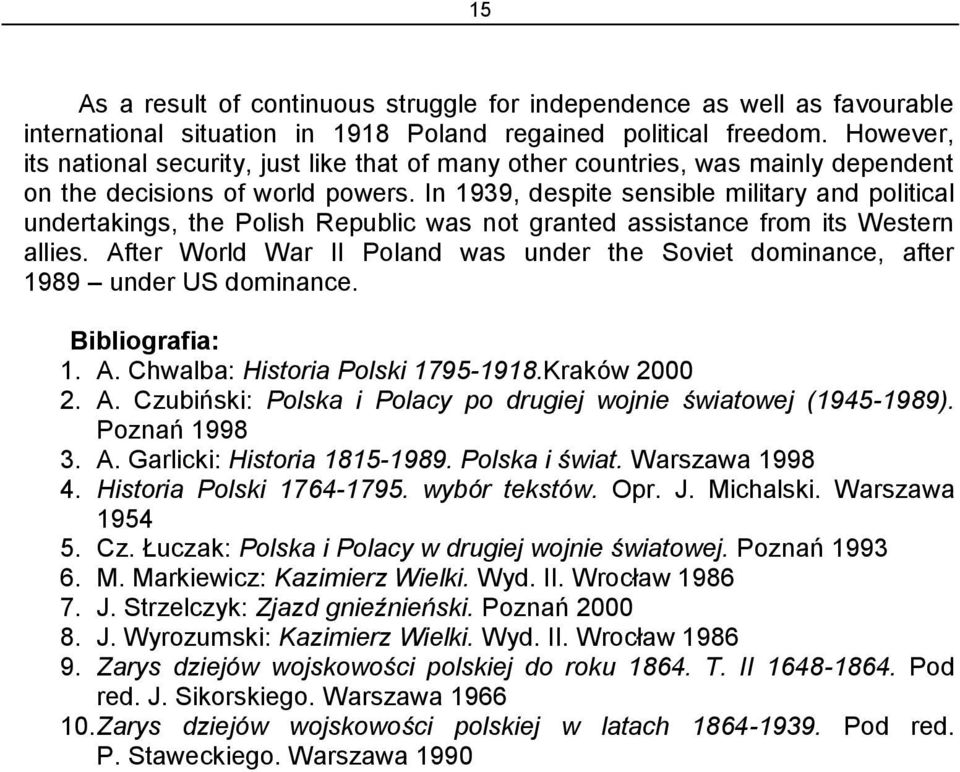 15

As a result of continuous struggle for independence as well as favourable international situation in 1918 Poland regained political freedom. However, its national security, just like that of many other countries, was mainly dependent on the decisions of world powers. In 1939, despite sensible military and political undertakings, the Polish Republic was not granted assistance from its Western allies. After World War II Poland was under the Soviet dominance, after 1989 – under US dominance.

Bibliografia:
1. A. Chwalba: Historia Polski 1795-1918.Kraków 2000
2. A. Czubiński: Polska i Polacy po drugiej wojnie światowej (1945-1989). Poznań 1998
3. A. Garlicki: Historia 1815-1989. Polska i świat. Warszawa 1998
4. Historia Polski 1764-1795. wybór tekstów. Opr. J. Michalski. Warszawa 1954
5. Cz. Łuczak: Polska i Polacy w drugiej wojnie światowej. Poznań 1993
6. M. Markiewicz: Kazimierz Wielki. Wyd. II. Wrocław 1986
7. J. Strzelczyk: Zjazd gnieźnieński. Poznań 2000
8. J. Wyrozumski: Kazimierz Wielki. Wyd. II. Wrocław 1986
9. Zarys dziejów wojskowości polskiej do roku 1864. T. II 1648-1864. Pod red. J. Sikorskiego. Warszawa 1966
10. Zarys dziejów wojskowości polskiej w latach 1864-1939. Pod red. P. Staweckiego. Warszawa 1990